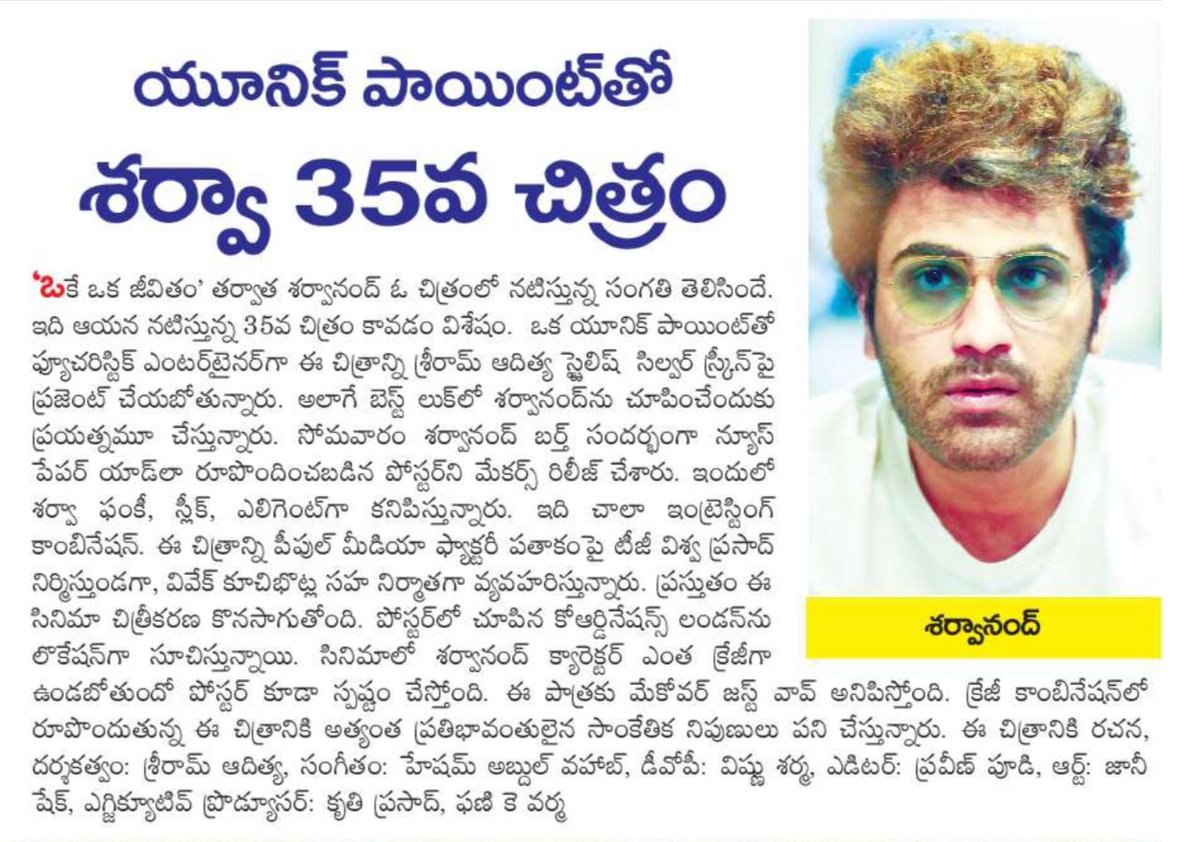 యూనిక్ పాయింట్‌తో
శర్వా 35వ చిత్రం

'ఒకే ఒక జీవితం' తర్వాత శర్వానంద్ ఓ చిత్రంలో నటిస్తున్న సంగతి తెలిసిందే. ఇది ఆయన నటిస్తున్న 35వ చిత్రం కావడం విశేషం. ఒక యూనిక్ పాయింట్‌తో ఫ్యూచరిస్టిక్ ఎంటర్‌టైనర్‌గా ఈ చిత్రాన్ని శ్రీరామ్ ఆదిత్య స్టైలిష్ సిల్వర్ స్క్రీన్‌పై ప్రజెంట్ చేయబోతున్నారు. అలాగే బెస్ట్ లుక్‌లో శర్వానంద్‌ను చూపించేందుకు ప్రయత్నమూ చేస్తున్నారు. సోమవారం శర్వానంద్ బర్త్ సందర్భంగా న్యూస్ పేపర్ యాడ్‌లా రూపొందించబడిన పోస్టర్‌ని మేకర్స్ రిలీజ్ చేశారు. ఇందులో శర్వా ఫంకీ, స్లీక్, ఎలిగెంట్‌గా కనిపిస్తున్నారు. ఇది చాలా ఇంట్రెస్టింగ్ కాంబినేషన్. ఈ చిత్రాన్ని పీపుల్ మీడియా ఫ్యాక్టరీ పతాకంపై టీజీ విశ్వ ప్రసాద్ నిర్మిస్తుండగా, వివేక్ కూచిభొట్ల సహ నిర్మాతగా వ్యవహరిస్తున్నారు. ప్రస్తుతం ఈ సినిమా చిత్రీకరణ కొనసాగుతోంది. పోస్టర్‌లో చూపిన కోఆర్డినేషన్స్ లండన్‌ను లొకేషన్‌గా సూచిస్తున్నాయి. సినిమాలో శర్వానంద్ క్యారెక్టర్ ఎంత క్రేజీగా ఉండబోతుందో పోస్టర్ కూడా స్పష్టం చేస్తోంది. ఈ పాత్రకు మేకోవర్ జస్ట్ వావ్ అనిపిస్తోంది. క్రేజీ కాంబినేషన్‌లో రూపొందుతున్న ఈ చిత్రానికి అత్యంత ప్రతిభావంతులైన సాంకేతిక నిపుణులు పని చేస్తున్నారు. ఈ చిత్రానికి రచన, దర్శకత్వం: శ్రీరామ్ ఆదిత్య, సంగీతం: హేషమ్ అబ్దుల్ వహాబ్, డీవోపీ: విష్ణు శర్మ, ఎడిటర్: ప్రవీణ్ పూడి, ఆర్ట్: జానీ షేక్, ఎగ్జిక్యూటివ్ ప్రొడ్యూసర్: కృతి ప్రసాద్, ఫణి కె వర్మ

శర్వానంద్